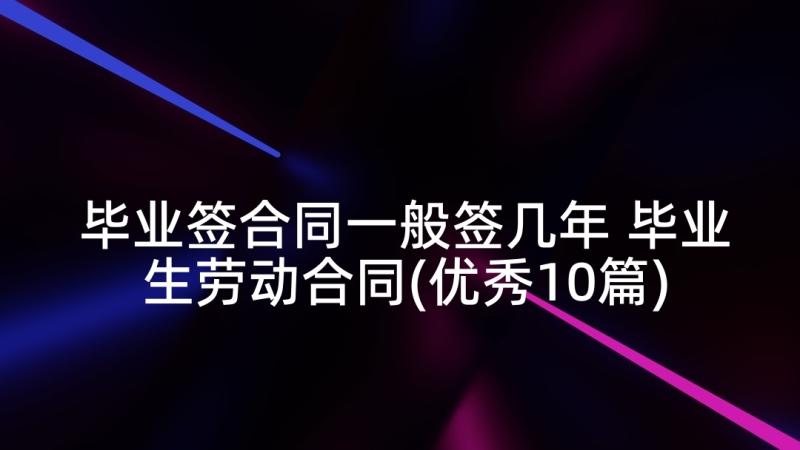 毕业签合同一般签几年 毕业生劳动合同(优秀10篇)